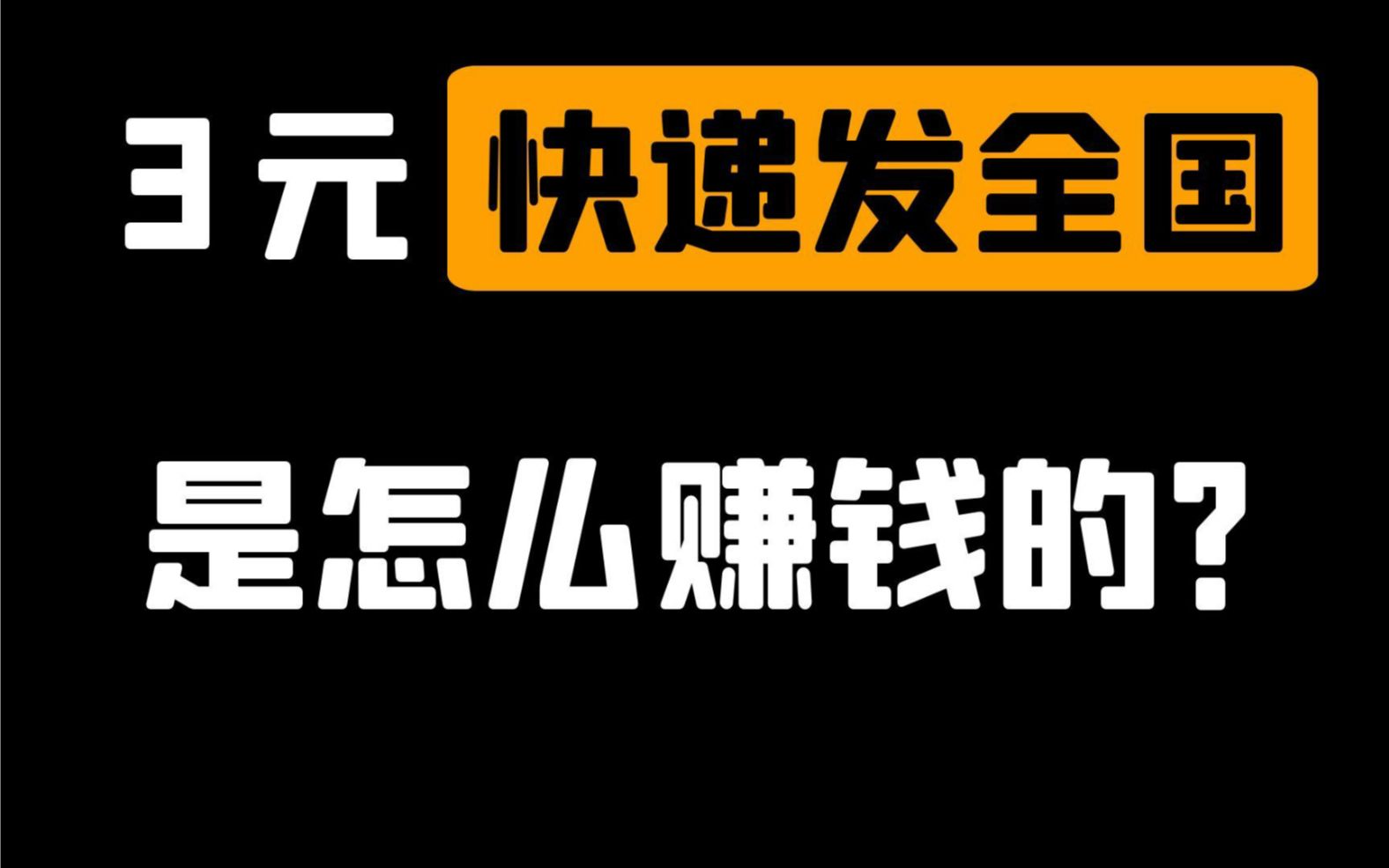 3元 快递发全国

是怎么赚钱的？